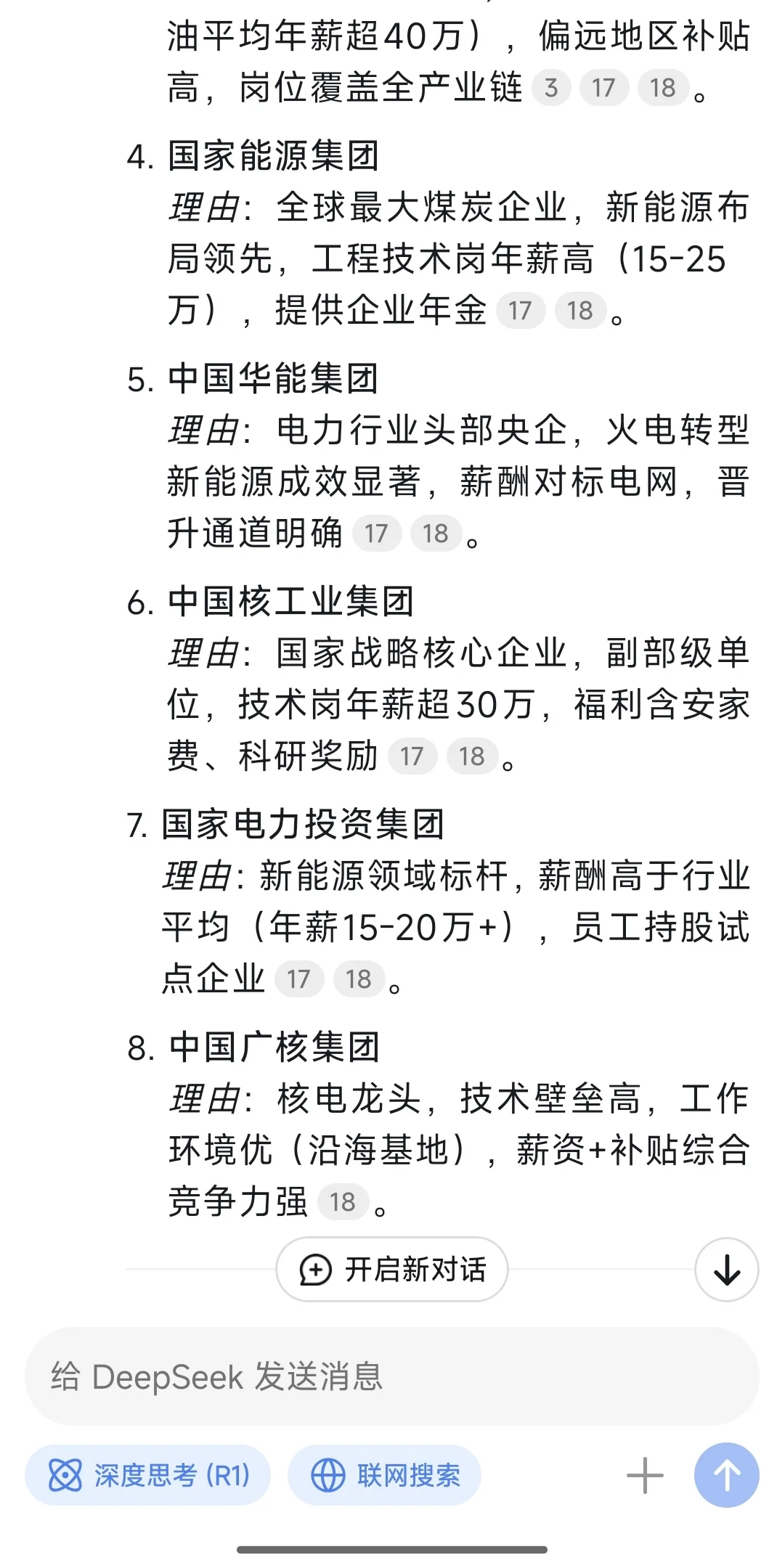 油平均年薪超40万），偏远地区补贴高，岗位覆盖全产业链 3 17 18。

4. 国家能源集团
理由：全球最大煤炭企业，新能源布局领先，工程技术岗年薪高（15-25万），提供企业年金 17 18。

5. 中国华能集团
理由：电力行业头部央企，火电转型新能源成效显著，薪酬对标电网，晋升通道明确 17 18。

6. 中国核工业集团
理由：国家战略核心企业，副部级单位，技术岗年薪超30万，福利含安家费、科研奖励 17 18。

7. 国家电力投资集团
理由：新能源领域标杆，薪酬高于行业平均（年薪15-20万+），员工持股试点企业 17 18。

8. 中国广核集团
理由：核电龙头，技术壁垒高，工作环境优（沿海基地），薪资+补贴综合竞争力强 18。

开启新对话

给 DeepSeek 发送消息

深度思考 (R1)
联网搜索